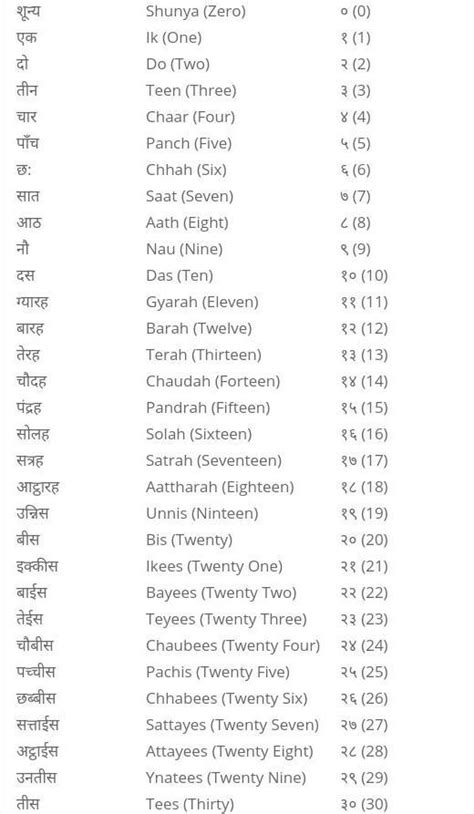 | | | |
|---|---|---|
| शून्य | Shunya (Zero) | ० (0) |
| एक | Ik (One) | १ (1) |
| दो | Do (Two) | २ (2) |
| तीन | Teen (Three) | ३ (3) |
| चार | Chaar (Four) | ४ (4) |
| पाँच | Panch (Five) | ५ (5) |
| छ: | Chhah (Six) | ६ (6) |
| सात | Saat (Seven) | ७ (7) |
| आठ | Aath (Eight) | ८ (8) |
| नौ | Nau (Nine) | ९ (9) |
| दस | Das (Ten) | १० (10) |
| ग्यारह | Gyarah (Eleven) | ११ (11) |
| बारह | Barah (Twelve) | १२ (12) |
| तेरह | Terah (Thirteen) | १३ (13) |
| चौदह | Chaudah (Forteen) | १४ (14) |
| पंद्रह | Pandrah (Fifteen) | १५ (15) |
| सोलह | Solah (Sixteen) | १६ (16) |
| सत्रह | Satrah (Seventeen) | १७ (17) |
| आट्ठारह | Aattharah (Eighteen) | १८ (18) |
| उन्निस | Unnis (Ninteen) | १९ (19) |
| बीस | Bis (Twenty) | २० (20) |
| इक्कीस | Ikees (Twenty One) | २१ (21) |
| बाईस | Bayees (Twenty Two) | २२ (22) |
| तेईस | Teyees (Twenty Three) | २३ (23) |
| चौबीस | Chaubees (Twenty Four) | २४ (24) |
| पच्चीस | Pachis (Twenty Five) | २५ (25) |
| छब्बीस | Chhabees (Twenty Six) | २६ (26) |
| सत्ताईस | Sattayes (Twenty Seven) | २७ (27) |
| अट्ठाईस | Attayees (Twenty Eight) | २८ (28) |
| उनतीस | Ynatees (Twenty Nine) | २९ (29) |
| तीस | Tees (Thirty) | ३० (30) |